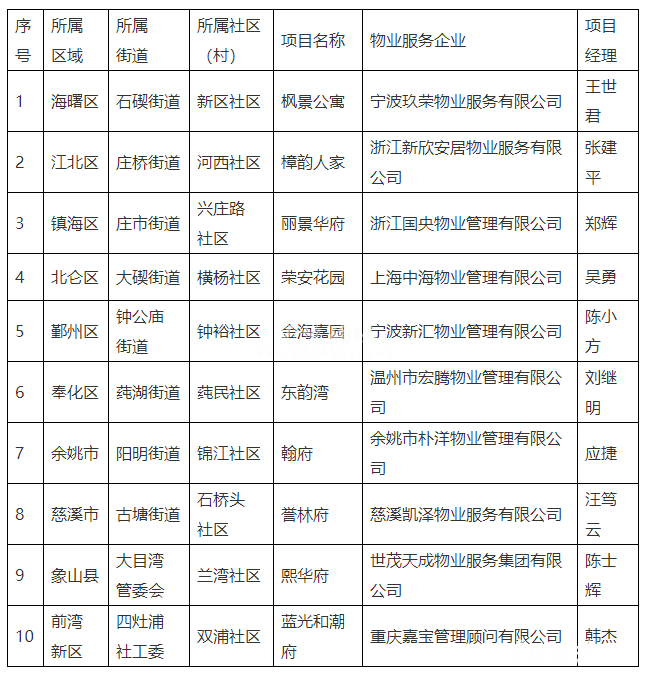 | 序号 | 所属区域 | 所属街道 | 所属社区（村） | 项目名称 | 物业服务企业 | 项目经理 |
|---|---|---|---|---|---|---|
| 1 | 海曙区 | 石碶街道 | 新区社区 | 枫景公寓 | 宁波玖荣物业服务有限公司 | 王世君 |
| 2 | 江北区 | 庄桥街道 | 河西社区 | 樟韵人家 | 浙江新欣安居物业服务有限公司 | 张建平 |
| 3 | 镇海区 | 庄市街道 | 兴庄路社区 | 丽景华府 | 浙江国央物业管理有限公司 | 郑辉 |
| 4 | 北仑区 | 大碶街道 | 横杨社区 | 荣安花园 | 上海中海物业管理有限公司 | 吴勇 |
| 5 | 鄞州区 | 钟公庙街道 | 钟裕社区 | 金海嘉园 | 宁波新汇物业管理有限公司 | 陈小方 |
| 6 | 奉化区 | 莼湖街道 | 莼民社区 | 东韵湾 | 温州市宏腾物业管理有限公司 | 刘继明 |
| 7 | 余姚市 | 阳明街道 | 锦江社区 | 翰府 | 余姚市朴洋物业管理有限公司 | 应捷 |
| 8 | 慈溪市 | 古塘街道 | 石桥头社区 | 誉林府 | 慈溪凯泽物业服务有限公司 | 汪笃云 |
| 9 | 象山县 | 大目湾管委会 | 兰湾社区 | 熙华府 | 世茂天成物业服务集团有限公司 | 陈士辉 |
| 10 | 前湾新区 | 四灶浦社工委 | 双浦社区 | 蓝光和潮府 | 重庆嘉宝管理顾问有限公司 | 韩杰 |